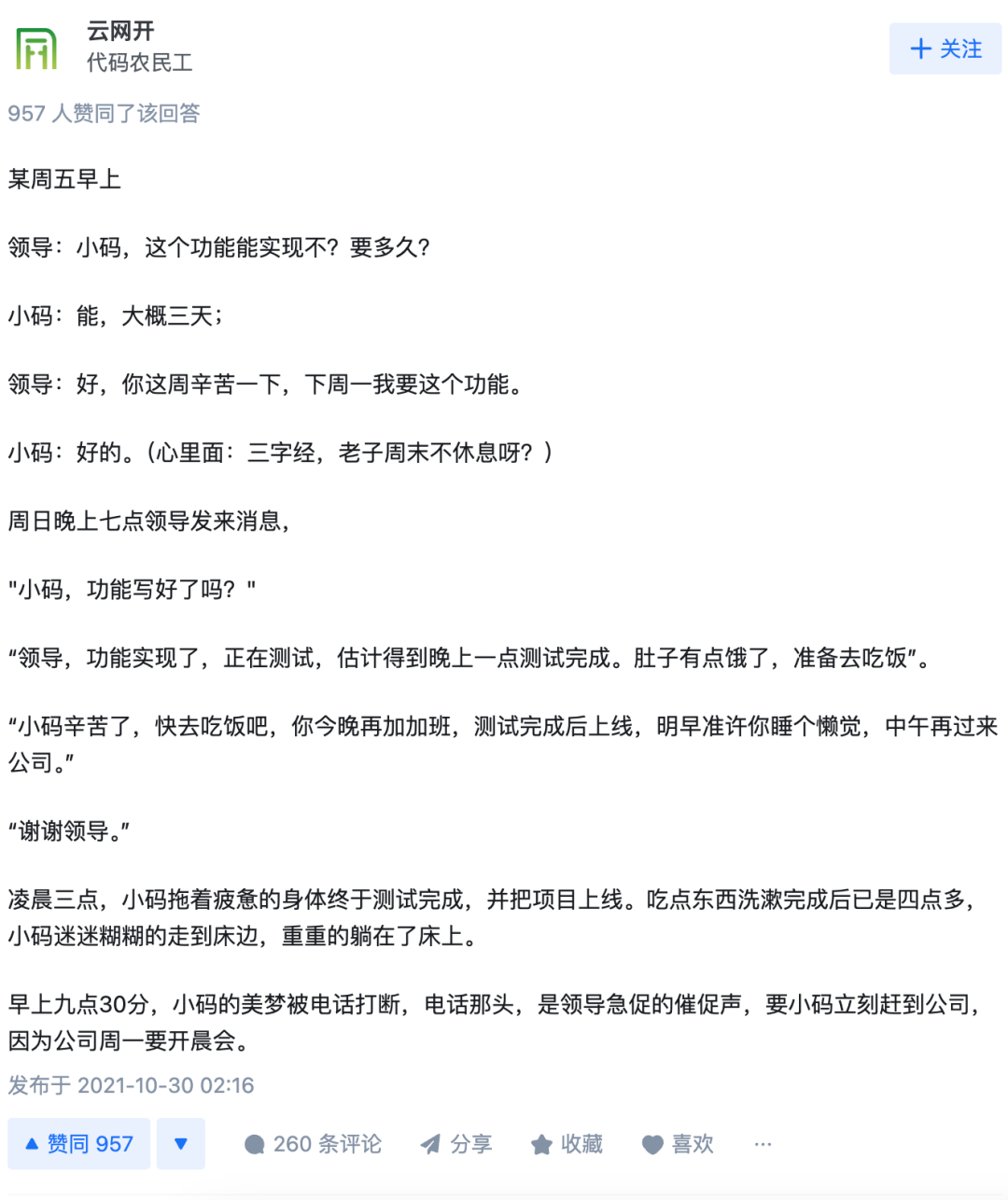 云网开
代码农民工

+ 关注

957 人赞同了该回答

某周五早上

领导：小码，这个功能能实现不？要多久？

小码：能，大概三天；

领导：好，你这周辛苦一下，下周一我要这个功能。

小码：好的。（心里面：三字经，老子周末不休息呀？）

周日晚上七点领导发来消息，

"小码，功能写好了吗？"

“领导，功能实现了，正在测试，估计得到晚上一点测试完成。肚子有点饿了，准备去吃饭”。

“小码辛苦了，快去吃饭吧，你今晚再加加班，测试完成后上线，明早准许你睡个懒觉，中午再过来公司。”

“谢谢领导。”

凌晨三点，小码拖着疲惫的身体终于测试完成，并把项目上线。吃点东西洗漱完成后已是四点多，小码迷迷糊糊的走到床边，重重的躺在了床上。

早上九点30分，小码的美梦被电话打断，电话那头，是领导急促的催促声，要小码立刻赶到公司，因为公司周一要开晨会。

发布于 2021-10-30 02:16

▲ 赞同 957 ▼ 260 条评论 分享 收藏 喜欢 ···